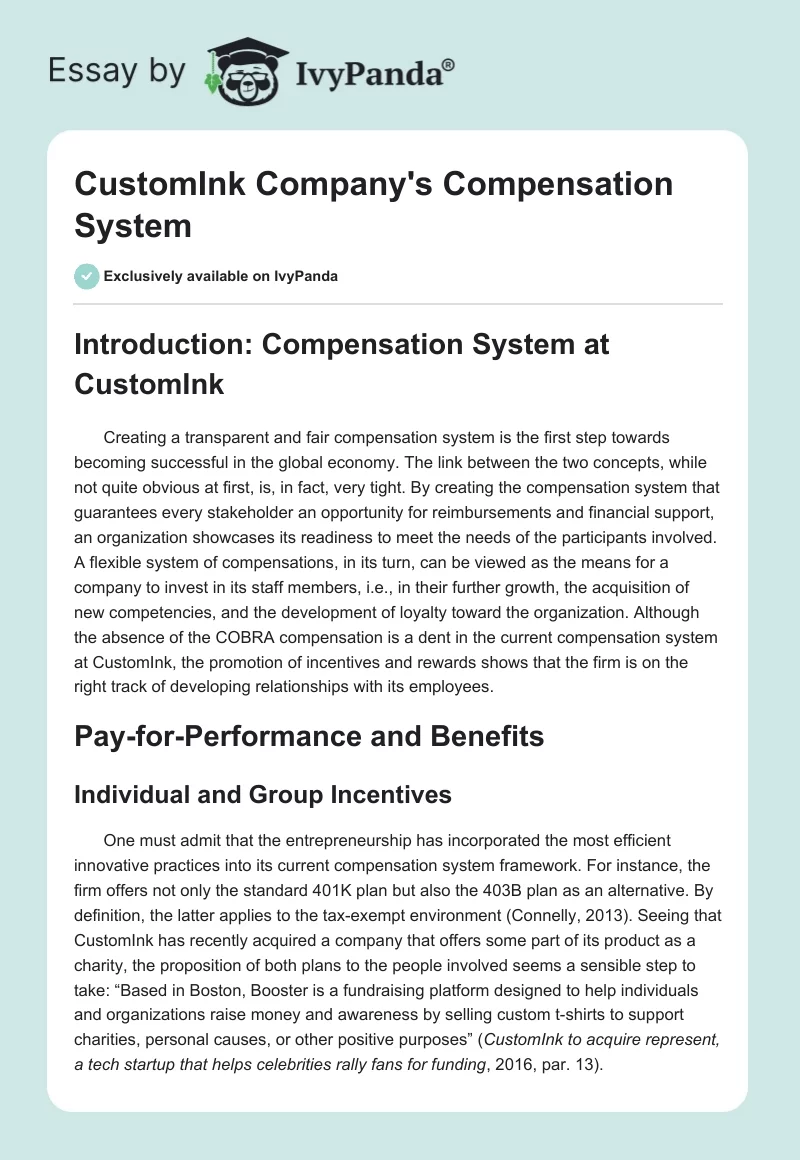 Essay by IvyPanda®

CustomInk Company's Compensation System

Exclusively available on IvyPanda

Introduction: Compensation System at CustomInk

Creating a transparent and fair compensation system is the first step towards becoming successful in the global economy. The link between the two concepts, while not quite obvious at first, is, in fact, very tight. By creating the compensation system that guarantees every stakeholder an opportunity for reimbursements and financial support, an organization showcases its readiness to meet the needs of the participants involved. A flexible system of compensations, in its turn, can be viewed as the means for a company to invest in its staff members, i.e., in their further growth, the acquisition of new competencies, and the development of loyalty toward the organization. Although the absence of the COBRA compensation is a dent in the current compensation system at CustomInk, the promotion of incentives and rewards shows that the firm is on the right track of developing relationships with its employees.

Pay-for-Performance and Benefits

Individual and Group Incentives

One must admit that the entrepreneurship has incorporated the most efficient innovative practices into its current compensation system framework. For instance, the firm offers not only the standard 401K plan but also the 403B plan as an alternative. By definition, the latter applies to the tax-exempt environment (Connelly, 2013). Seeing that CustomInk has recently acquired a company that offers some part of its product as a charity, the proposition of both plans to the people involved seems a sensible step to take: “Based in Boston, Booster is a fundraising platform designed to help individuals and organizations raise money and awareness by selling custom t-shirts to support charities, personal causes, or other positive purposes” (CustomInk to acquire represent, a tech startup that helps celebrities rally fans for funding, 2016, par. 13).